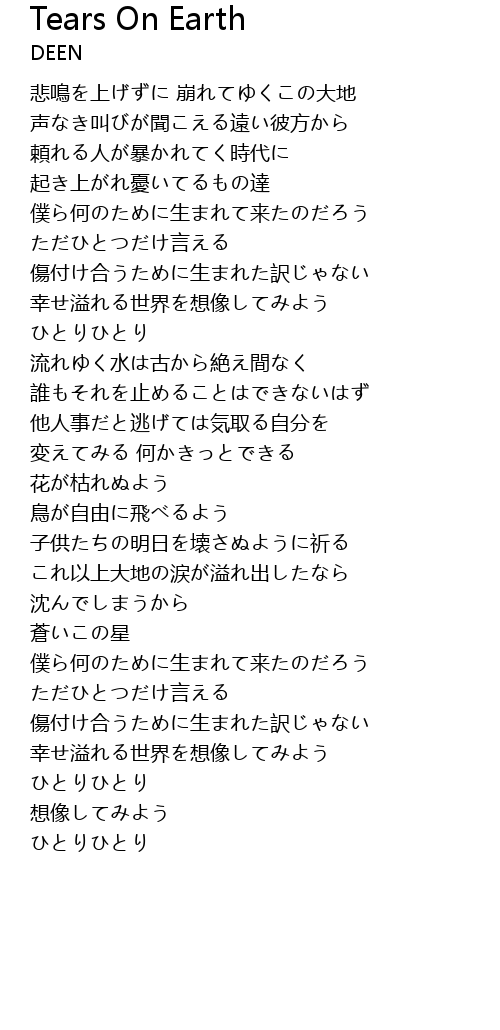 Tears On Earth
DEEN

悲鳴を上げずに 崩れてゆくこの大地
声なき叫びが聞こえる遠い彼方から
頼れる人が暴かれてく時代に
起き上がれ憂いてるもの達
僕ら何のために生まれて来たのだろう
ただひとつだけ言える
傷付け合うために生まれた訳じゃない
幸せ溢れる世界を想像してみよう
ひとりひとり
流れゆく水は古から絶え間なく
誰もそれを止めることはできないはず
他人事だと逃げては気取る自分を
変えてみる 何かきっとできる
花が枯れぬよう
鳥が自由に飛べるよう
子供たちの明日を壊さぬように祈る
これ以上大地の涙が溢れ出したなら
沈んでしまうから
蒼いこの星
僕ら何のために生まれて来たのだろう
ただひとつだけ言える
傷付け合うために生まれた訳じゃない
幸せ溢れる世界を想像してみよう
ひとりひとり
想像してみよう
ひとりひとり